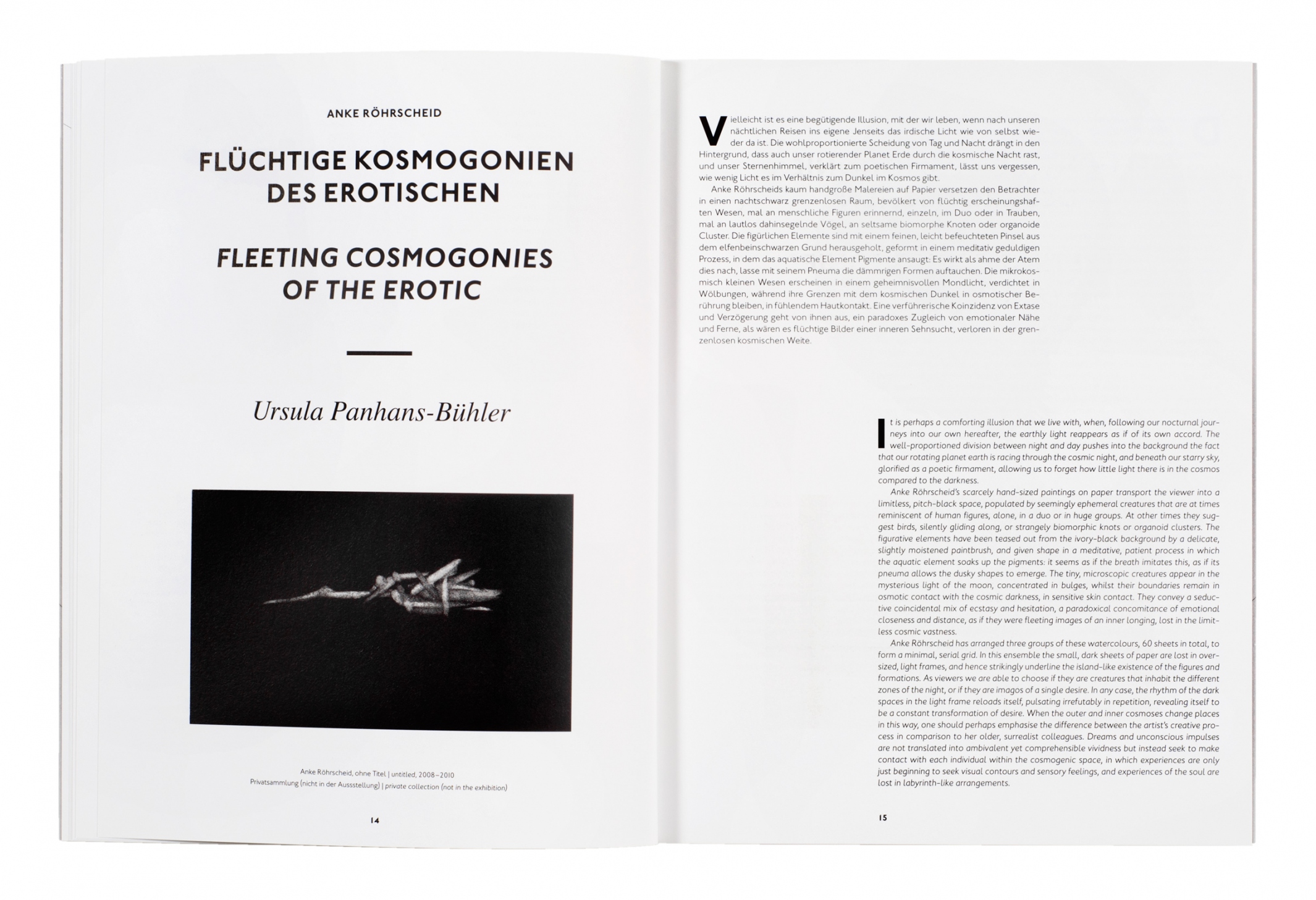 ANKE RÖHRSCHEID

FLÜCHTIGE KOSMOGONIEN DES EROTISCHEN

FLEETING COSMOGONIES OF THE EROTIC

Ursula Panhans-Bühler

Anke Röhrscheid, ohne Titel | untitled, 2008–2010
Privatsammlung (nicht in der Aussstellung) | private collection (not in the exhibition)

14

Vielleicht ist es eine begütigende Illusion, mit der wir leben, wenn nach unseren nächtlichen Reisen ins eigene Jenseits das irdische Licht wie von selbst wieder da ist. Die wohlproportionierte Scheidung von Tag und Nacht drängt in den Hintergrund, dass auch unser rotierender Planet Erde durch die kosmische Nacht rast, und unser Sternenhimmel, verklärt zum poetischen Firmament, lässt uns vergessen, wie wenig Licht es im Verhältnis zum Dunkel im Kosmos gibt.

Anke Röhrscheids kaum handgroße Malereien auf Papier versetzen den Betrachter in einen nachtschwarz grenzenlosen Raum, bevölkert von flüchtig erscheinungshaften Wesen, mal an menschliche Figuren erinnernd, einzeln, im Duo oder in Trauben, mal an lautlos dahinsegelnde Vögel, an seltsame biomorphe Knoten oder organoide Cluster. Die figürlichen Elemente sind mit einem feinen, leicht befeuchteten Pinsel aus dem elfenbeinschwarzen Grund herausgeholt, geformt in einem meditativ geduldigen Prozess, in dem das aquatische Element Pigmente ansaugt: Es wirkt als ahme der Atem dies nach, lasse mit seinem Pneuma die dämmrigen Formen auftauchen. Die mikrokosmisch kleinen Wesen erscheinen in einem geheimnisvollen Mondlicht, verdichtet in Wölbungen, während ihre Grenzen mit dem kosmischen Dunkel in osmotischer Berührung bleiben, in fühlendem Hautkontakt. Eine verführerische Koinzidenz von Extase und Verzögerung geht von ihnen aus, ein paradoxes Zugleich von emotionaler Nähe und Ferne, als wären es flüchtige Bilder einer inneren Sehnsucht, verloren in der grenzenlosen kosmischen Weite.

It is perhaps a comforting illusion that we live with, when, following our nocturnal journeys into our own hereafter, the earthly light reappears as if of its own accord. The well-proportioned division between night and day pushes into the background the fact that our rotating planet earth is racing through the cosmic night, and beneath our starry sky, glorified as a poetic firmament, allowing us to forget how little light there is in the cosmos compared to the darkness.

Anke Röhrscheid's scarcely hand-sized paintings on paper transport the viewer into a limitless, pitch-black space, populated by seemingly ephemeral creatures that are at times reminiscent of human figures, alone, in a duo or in huge groups. At other times they suggest birds, silently gliding along, or strangely biomorphic knots or organoid clusters. The figurative elements have been teased out from the ivory-black background by a delicate, slightly moistened paintbrush, and given shape in a meditative, patient process in which the aquatic element soaks up the pigments: it seems as if the breath imitates this, as if its pneuma allows the dusky shapes to emerge. The tiny, microscopic creatures appear in the mysterious light of the moon, concentrated in bulges, whilst their boundaries remain in osmotic contact with the cosmic darkness, in sensitive skin contact. They convey a seductive coincidental mix of ecstasy and hesitation, a paradoxical concomitance of emotional closeness and distance, as if they were fleeting images of an inner longing, lost in the limitless cosmic vastness.

Anke Röhrscheid has arranged three groups of these watercolours, 60 sheets in total, to form a minimal, serial grid. In this ensemble the small, dark sheets of paper are lost in oversized, light frames, and hence strikingly underline the island-like existence of the figures and formations. As viewers we are able to choose if they are creatures that inhabit the different zones of the night, or if they are imagos of a single desire. In any case, the rhythm of the dark spaces in the light frame reloads itself, pulsating irrefutably in repetition, revealing itself to be a constant transformation of desire. When the outer and inner cosmoses change places in this way, one should perhaps emphasise the difference between the artist's creative process in comparison to her older, surrealist colleagues. Dreams and unconscious impulses are not translated into ambivalent yet comprehensible vividness but instead seek to make contact with each individual within the cosmogenic space, in which experiences are only just beginning to seek visual contours and sensory feelings, and experiences of the soul are lost in labyrinth-like arrangements.

15